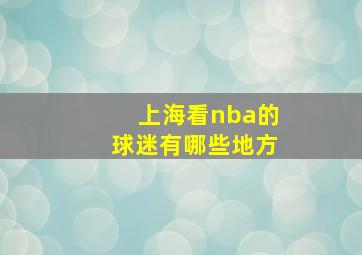 上海看nba的
球迷有哪些地方